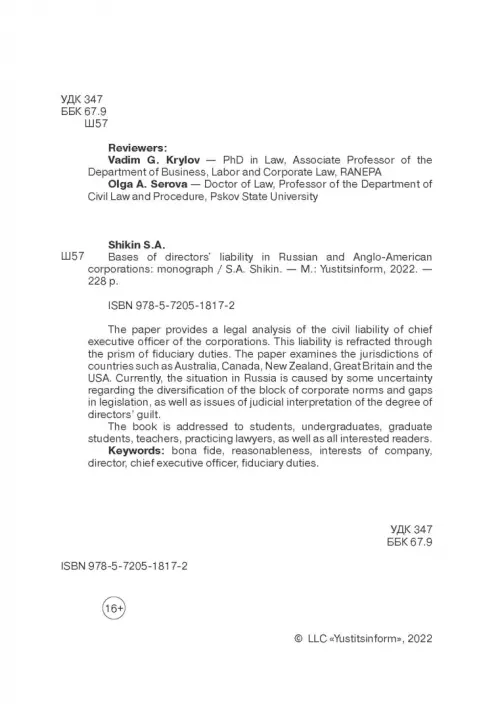 УДК 347
ББК 67.9
Ш57

Reviewers:
Vadim G. Krylov — PhD in Law, Associate Professor of the Department of Business, Labor and Corporate Law, RANEPA
Olga A. Serova — Doctor of Law, Professor of the Department of Civil Law and Procedure, Pskov State University

Shikin S.A.
Ш57 Bases of directors' liability in Russian and Anglo-American corporations: monograph / S.A. Shikin. — M.: Yustitsinform, 2022. — 228 p.

ISBN 978-5-7205-1817-2

The paper provides a legal analysis of the civil liability of chief executive officer of the corporations. This liability is refracted through the prism of fiduciary duties. The paper examines the jurisdictions of countries such as Australia, Canada, New Zealand, Great Britain and the USA. Currently, the situation in Russia is caused by some uncertainty regarding the diversification of the block of corporate norms and gaps in legislation, as well as issues of judicial interpretation of the degree of directors' guilt.
The book is addressed to students, undergraduates, graduate students, teachers, practicing lawyers, as well as all interested readers.
Keywords: bona fide, reasonableness, interests of company, director, chief executive officer, fiduciary duties.

УДК 347
ББК 67.9

ISBN 978-5-7205-1817-2

16+

© LLC «Yustitsinform», 2022